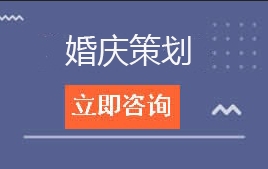 婚庆策划

立即咨询